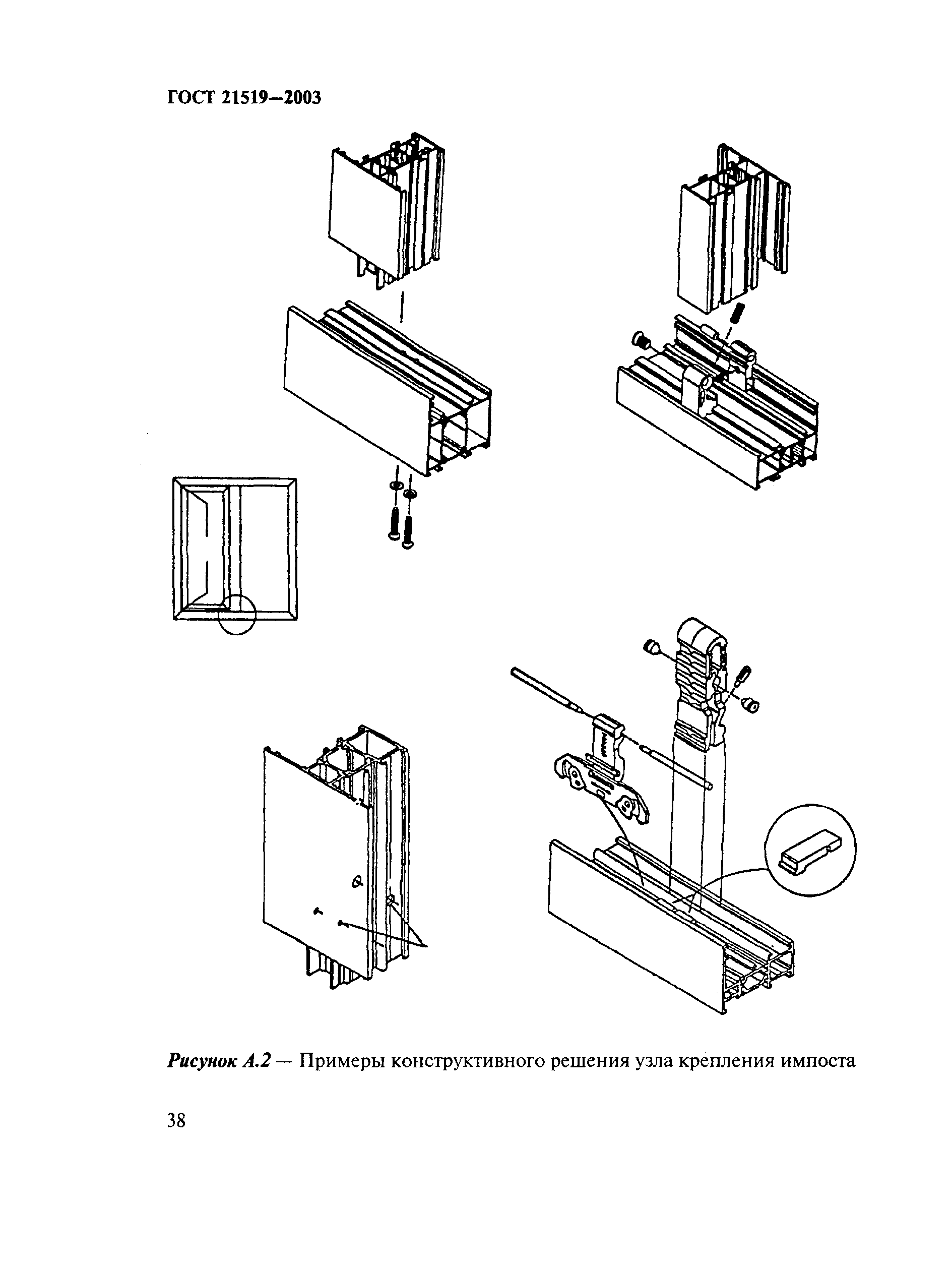 ГОСТ 21519—2003

Рисунок А.2 — Примеры конструктивного решения узла крепления импоста

38